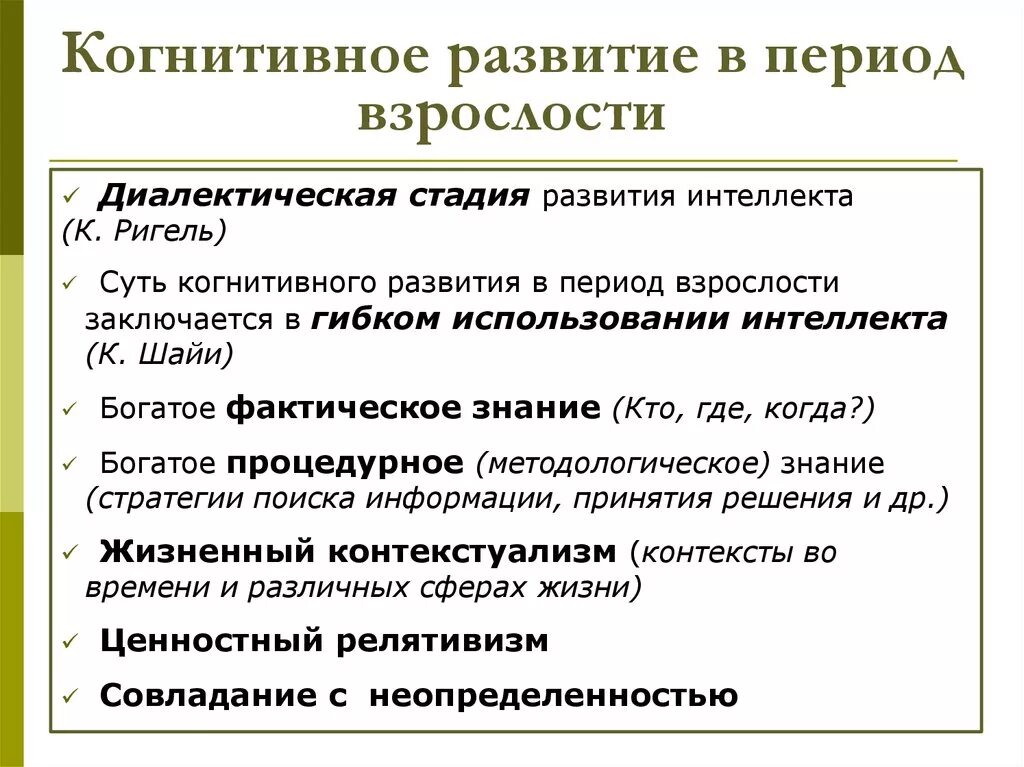 Когнитивное развитие в период взрослости

✓ Диалектическая стадия развития интеллекта (К. Ригель)

✓ Суть когнитивного развития в период взрослости заключается в гибком использовании интеллекта (К. Шайи)

✓ Богатое фактическое знание (Кто, где, когда?)

✓ Богатое процедурное (методологическое) знание (стратегии поиска информации, принятия решения и др.)

✓ Жизненный контекстуализм (контексты во времени и различных сферах жизни)

✓ Ценностный релятивизм

✓ Совладание с неопределенностью